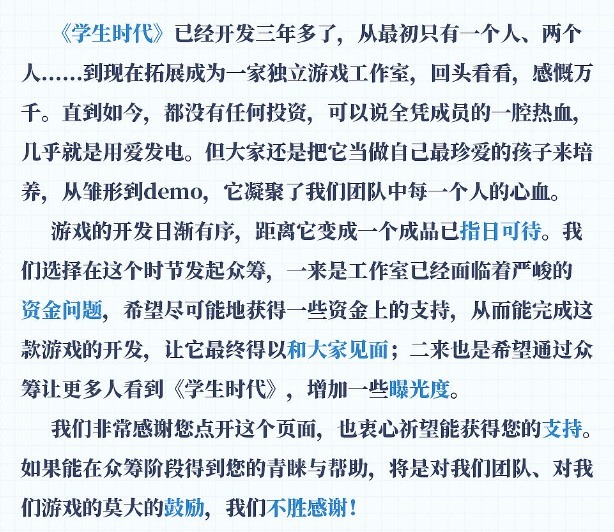 《学生时代》已经开发三年多了，从最初只有一个人、两个人……到现在拓展成为一家独立游戏工作室，回头看看，感慨万千。直到如今，都没有任何投资，可以说全凭成员的一腔热血，几乎就是用爱发电。但大家还是把它当做自己最珍爱的孩子来培养，从雏形到demo，它凝聚了我们团队中每一个人的心血。

游戏的开发日渐有序，距离它变成一个成品已指日可待。我们选择在这个时节发起众筹，一来是工作室已经面临着严峻的资金问题，希望尽可能地获得一些资金上的支持，从而能完成这款游戏的开发，让它最终得以和大家见面；二来也是希望通过众筹让更多人看到《学生时代》，增加一些曝光度。

我们非常感谢您点开这个页面，也衷心祈望能获得您的支持。如果能在众筹阶段得到您的青睐与帮助，将是对我们团队、对我们游戏的莫大的鼓励，我们不胜感谢！